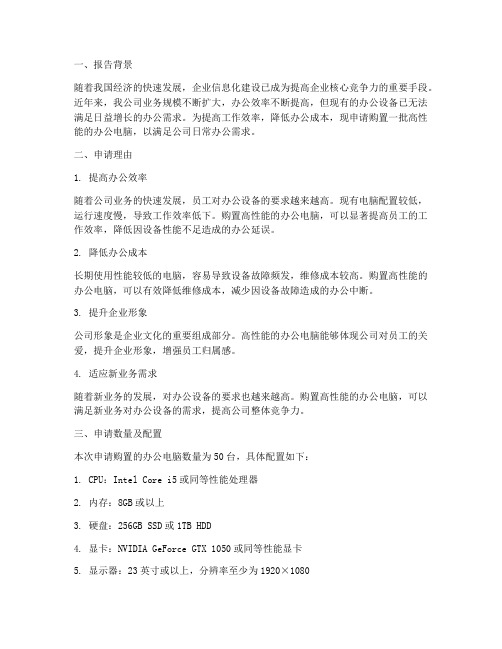 一、报告背景

随着我国经济的快速发展，企业信息化建设已成为提高企业核心竞争力的重要手段。近年来，我公司业务规模不断扩大，办公效率不断提高，但现有的办公设备已无法满足日益增长的办公需求。为提高工作效率，降低办公成本，现申请购置一批高性能的办公电脑，以满足公司日常办公需求。

二、申请理由

1. 提高办公效率

随着公司业务的快速发展，员工对办公设备的要求越来越高。现有电脑配置较低，运行速度慢，导致工作效率低下。购置高性能的办公电脑，可以显著提高员工的工作效率，降低因设备性能不足造成的办公延误。

2. 降低办公成本

长期使用性能较低的电脑，容易导致设备故障频发，维修成本较高。购置高性能的办公电脑，可以有效降低维修成本，减少因设备故障造成的办公中断。

3. 提升企业形象

公司形象是企业文化的重要组成部分。高性能的办公电脑能够体现公司对员工的关爱，提升企业形象，增强员工归属感。

4. 适应新业务需求

随着新业务的发展，对办公设备的要求也越来越高。购置高性能的办公电脑，可以满足新业务对办公设备的需求，提高公司整体竞争力。

三、申请数量及配置

本次申请购置的办公电脑数量为50台，具体配置如下：

1. CPU：Intel Core i5或同等性能处理器

2. 内存：8GB或以上

3. 硬盘：256GB SSD或1TB HDD

4. 显卡：NVIDIA GeForce GTX 1050或同等性能显卡

5. 显示器：23英寸或以上，分辨率至少为1920×1080